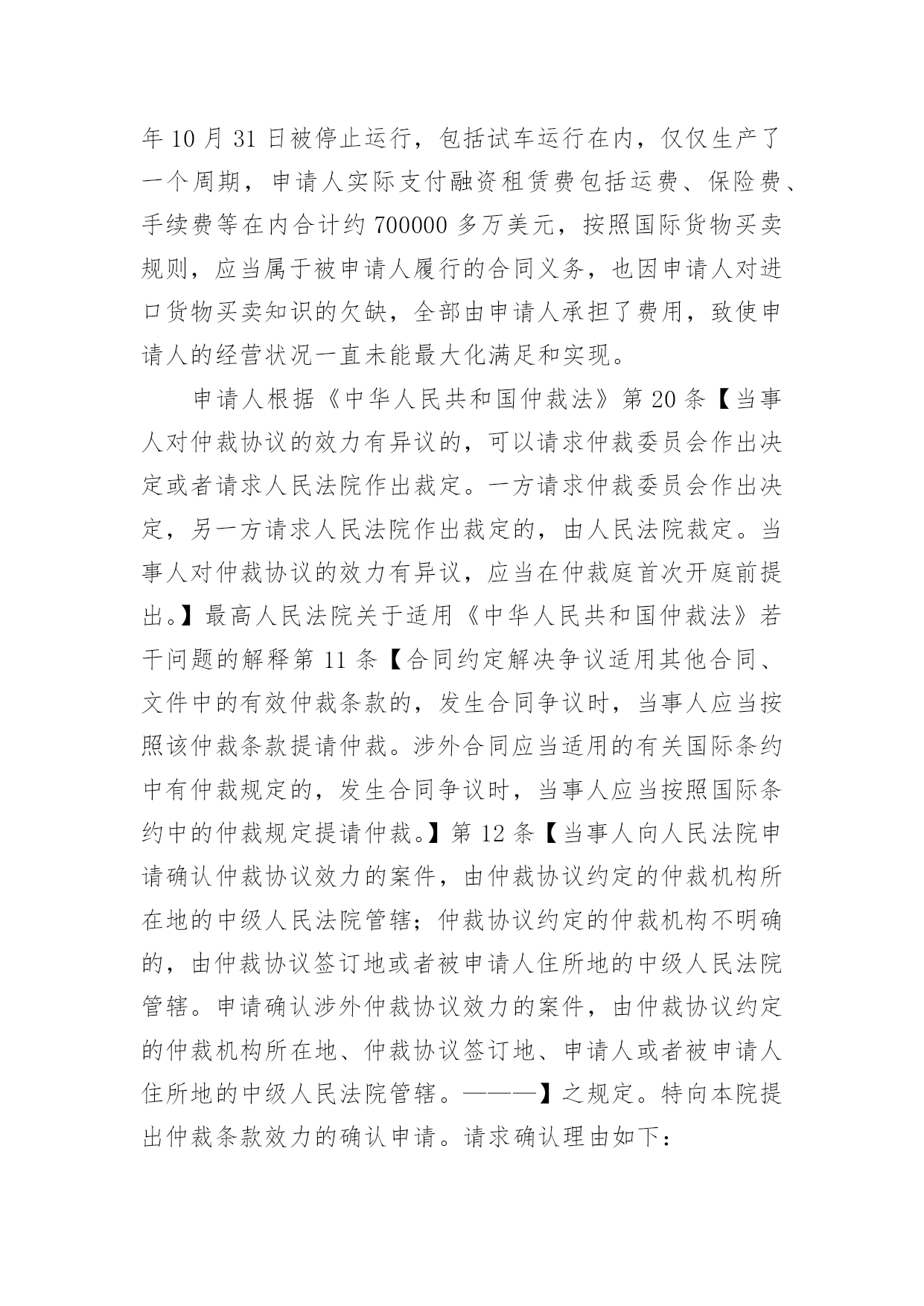 年 10 月 31 日被停止运行，包括试车运行在内，仅仅生产了一个周期，申请人实际支付融资租赁费包括运费、保险费、手续费等在内合计约 700000 多万美元，按照国际货物买卖规则，应当属于被申请人履行的合同义务，也因申请人对进口货物买卖知识的欠缺，全部由申请人承担了费用，致使申请人的经营状况一直未能最大化满足和实现。

申请人根据《中华人民共和国仲裁法》第 20 条【当事人对仲裁协议的效力有异议的，可以请求仲裁委员会作出决定或者请求人民法院作出裁定。一方请求仲裁委员会作出决定，另一方请求人民法院作出裁定的，由人民法院裁定。当事人对仲裁协议的效力有异议，应当在仲裁庭首次开庭前提出。】最高人民法院关于适用《中华人民共和国仲裁法》若干问题的解释第 11 条【合同约定解决争议适用其他合同、文件中的有效仲裁条款的，发生合同争议时，当事人应当按照该仲裁条款提请仲裁。涉外合同应当适用的有关国际条约中有仲裁规定的，发生合同争议时，当事人应当按照国际条约中的仲裁规定提请仲裁。】第 12 条【当事人向人民法院申请确认仲裁协议效力的案件，由仲裁协议约定的仲裁机构所在地的中级人民法院管辖；仲裁协议约定的仲裁机构不明确的，由仲裁协议签订地或者被申请人住所地的中级人民法院管辖。申请确认涉外仲裁协议效力的案件，由仲裁协议约定的仲裁机构所在地、仲裁协议签订地、申请人或者被申请人住所地的中级人民法院管辖。———】之规定。特向本院提出仲裁条款效力的确认申请。请求确认理由如下：